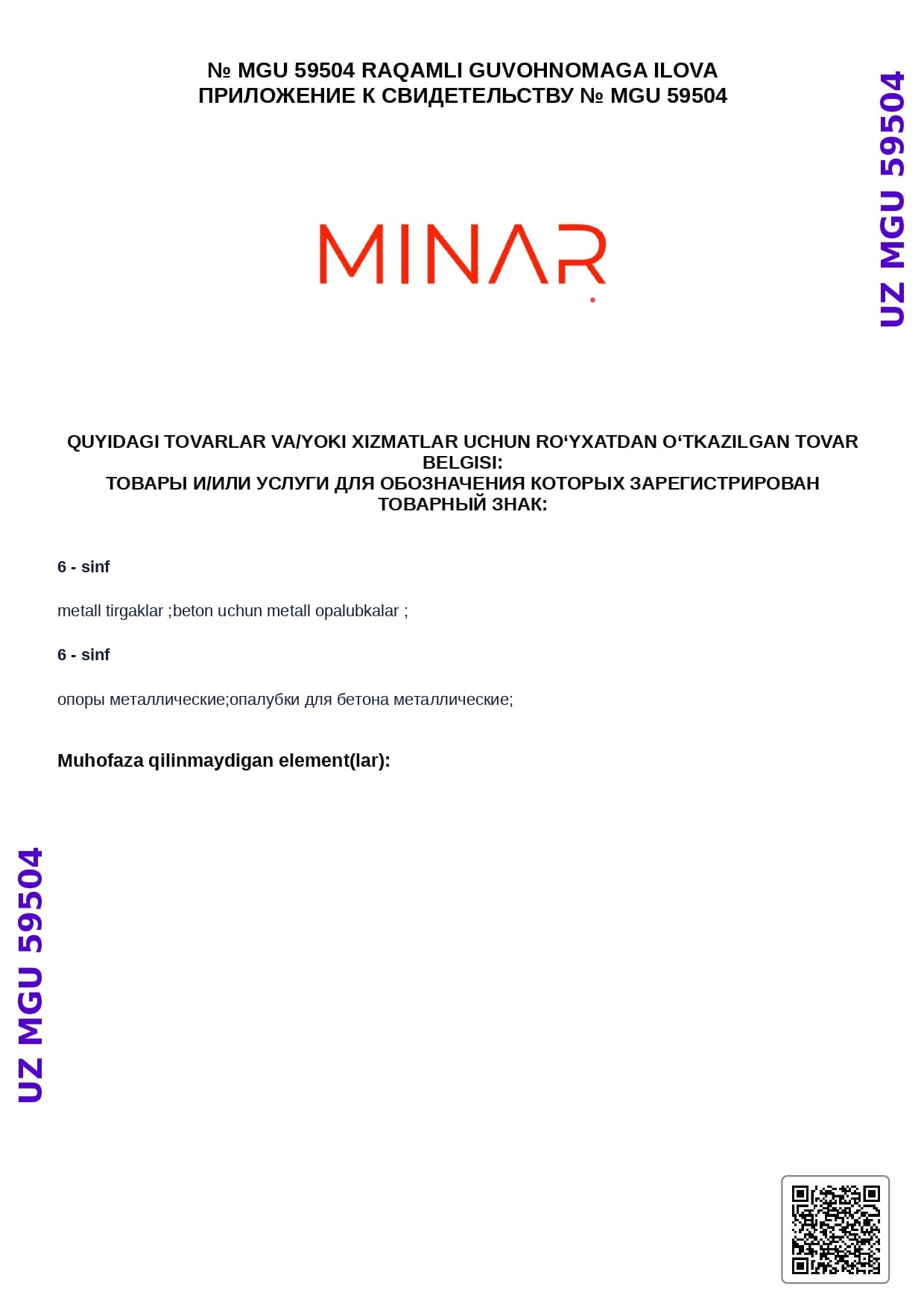 № MGU 59504 RAQAMLI GUVOHNOMAGA ILOVA
ПРИЛОЖЕНИЕ К СВИДЕТЕЛЬСТВУ № MGU 59504

UZ MGU 59504

MINAR

QUYIDAGI TOVARLAR VA/YOKI XIZMATLAR UCHUN RO‘YXATDAN O‘TKAZILGAN TOVAR BELGISI:
ТОВАРЫ И/ИЛИ УСЛУГИ ДЛЯ ОБОЗНАЧЕНИЯ КОТОРЫХ ЗАРЕГИСТРИРОВАН ТОВАРНЫЙ ЗНАК:

6 - sinf

metall tirgaklar ;beton uchun metall opalubkalar ;

6 - sinf

опоры металлические;опалубки для бетона металлические;

Muhofaza qilinmaydigan element(lar):

UZ MGU 59504